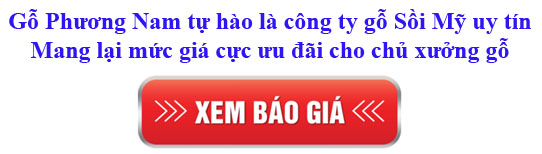 Gỗ Phương Nam tự hào là công ty gỗ Sồi Mỹ uy tín
Mang lại mức giá cực ưu đãi cho chủ xưởng gỗ

XEM BÁO GIÁ